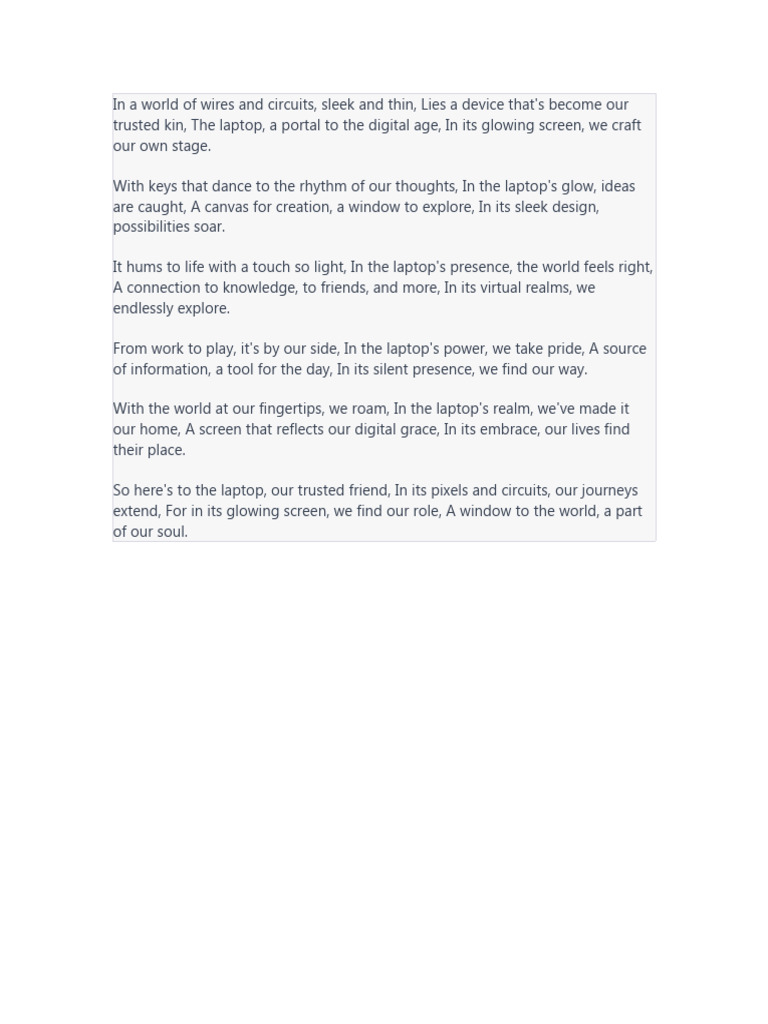 In a world of wires and circuits, sleek and thin, Lies a device that's become our trusted kin, The laptop, a portal to the digital age, In its glowing screen, we craft our own stage.

With keys that dance to the rhythm of our thoughts, In the laptop's glow, ideas are caught, A canvas for creation, a window to explore, In its sleek design, possibilities soar.

It hums to life with a touch so light, In the laptop's presence, the world feels right, A connection to knowledge, to friends, and more, In its virtual realms, we endlessly explore.

From work to play, it's by our side, In the laptop's power, we take pride, A source of information, a tool for the day, In its silent presence, we find our way.

With the world at our fingertips, we roam, In the laptop's realm, we've made it our home, A screen that reflects our digital grace, In its embrace, our lives find their place.

So here's to the laptop, our trusted friend, In its pixels and circuits, our journeys extend, For in its glowing screen, we find our role, A window to the world, a part of our soul.